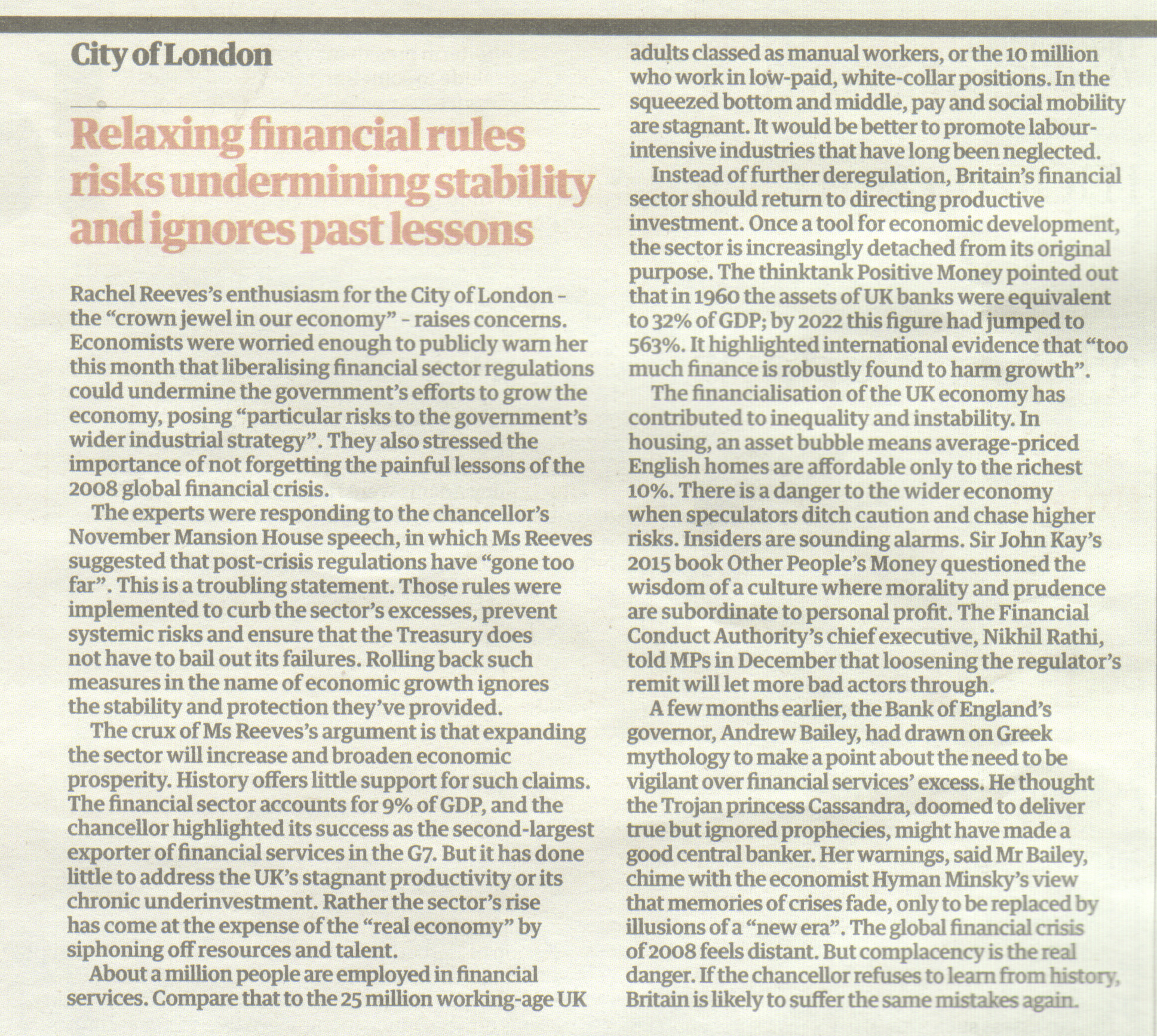 City of London

Relaxing financial rules risks undermining stability and ignores past lessons

Rachel Reeves's enthusiasm for the City of London - the "crown jewel in our economy" - raises concerns. Economists were worried enough to publicly warn her this month that liberalising financial sector regulations could undermine the government's efforts to grow the economy, posing "particular risks to the government's wider industrial strategy". They also stressed the importance of not forgetting the painful lessons of the 2008 global financial crisis.

The experts were responding to the chancellor's November Mansion House speech, in which Ms Reeves suggested that post-crisis regulations have "gone too far". This is a troubling statement. Those rules were implemented to curb the sector's excesses, prevent systemic risks and ensure that the Treasury does not have to bail out its failures. Rolling back such measures in the name of economic growth ignores the stability and protection they've provided.

The crux of Ms Reeves's argument is that expanding the sector will increase and broaden economic prosperity. History offers little support for such claims. The financial sector accounts for 9% of GDP, and the chancellor highlighted its success as the second-largest exporter of financial services in the G7. But it has done little to address the UK's stagnant productivity or its chronic underinvestment. Rather the sector's rise has come at the expense of the "real economy" by siphoning off resources and talent.

About a million people are employed in financial services. Compare that to the 25 million working-age UK adults classed as manual workers, or the 10 million who work in low-paid, white-collar positions. In the squeezed bottom and middle, pay and social mobility are stagnant. It would be better to promote labour-intensive industries that have long been neglected.

Instead of further deregulation, Britain's financial sector should return to directing productive investment. Once a tool for economic development, the sector is increasingly detached from its original purpose. The thinktank Positive Money pointed out that in 1960 the assets of UK banks were equivalent to 32% of GDP; by 2022 this figure had jumped to 563%. It highlighted international evidence that "too much finance is robustly found to harm growth".

The financialisation of the UK economy has contributed to inequality and instability. In housing, an asset bubble means average-priced English homes are affordable only to the richest 10%. There is a danger to the wider economy when speculators ditch caution and chase higher risks. Insiders are sounding alarms. Sir John Kay's 2015 book Other People's Money questioned the wisdom of a culture where morality and prudence are subordinate to personal profit. The Financial Conduct Authority's chief executive, Nikhil Rathi, told MPs in December that loosening the regulator's remit will let more bad actors through.

A few months earlier, the Bank of England's governor, Andrew Bailey, had drawn on Greek mythology to make a point about the need to be vigilant over financial services' excess. He thought the Trojan princess Cassandra, doomed to deliver true but ignored prophecies, might have made a good central banker. Her warnings, said Mr Bailey, chime with the economist Hyman Minsky's view that memories of crises fade, only to be replaced by illusions of a "new era". The global financial crisis of 2008 feels distant. But complacency is the real danger. If the chancellor refuses to learn from history, Britain is likely to suffer the same mistakes again.